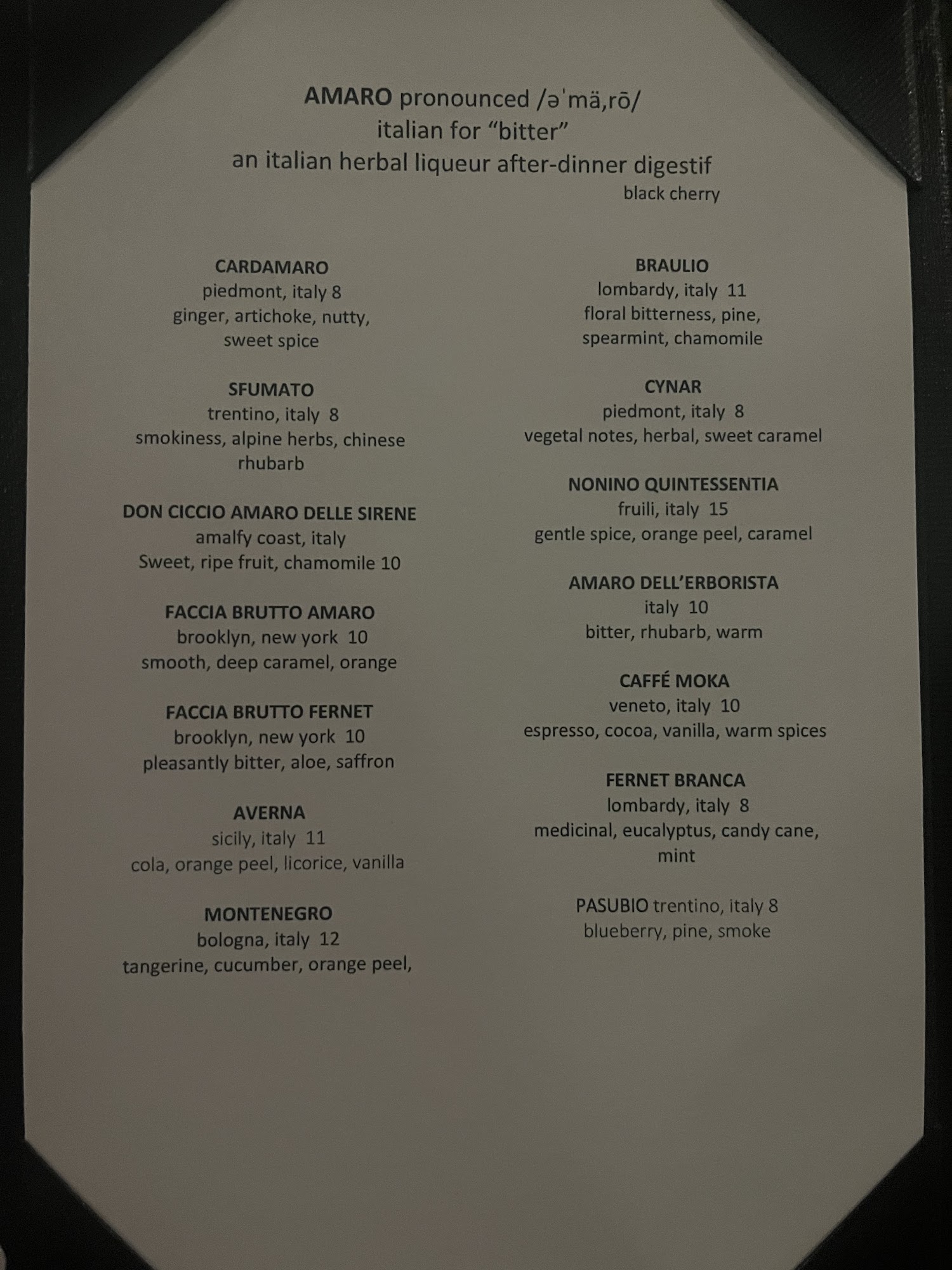 AMARO pronounced /əˈmä,rō/
italian for “bitter”
an italian herbal liqueur after-dinner digestif
black cherry

CARDAMARO
piedmont, italy 8
ginger, artichoke, nutty, sweet spice

SFUMATO
trentino, italy 8
smokiness, alpine herbs, chinese rhubarb

DON CICCIO AMARO DELLE SIRENE
amalfy coast, italy
Sweet, ripe fruit, chamomile 10

FACCIA BRUTTO AMARO
brooklyn, new york 10
smooth, deep caramel, orange

FACCIA BRUTTO FERNET
brooklyn, new york 10
pleasantly bitter, aloe, saffron

AVERNA
sicily, italy 11
cola, orange peel, licorice, vanilla

MONTENEGRO
bologna, italy 12
tangerine, cucumber, orange peel,

BRAULIO
lombardy, italy 11
floral bitterness, pine, spearmint, chamomile

CYNAR
piedmont, italy 8
vegetal notes, herbal, sweet caramel

NONINO QUINTESSENTIA
fruili, italy 15
gentle spice, orange peel, caramel

AMARO DELL’ERBORISTA
italy 10
bitter, rhubarb, warm

CAFFÉ MOKA
veneto, italy 10
espresso, cocoa, vanilla, warm spices

FERNET BRANCA
lombardy, italy 8
medicinal, eucalyptus, candy cane, mint

PASUBIO trentino, italy 8
blueberry, pine, smoke